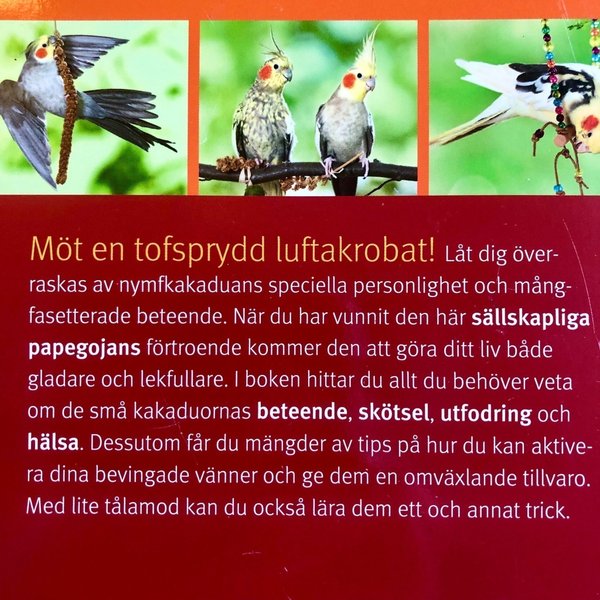 Möt en tofsprydd luftakrobat! Låt dig överraskas av nymfkakaduans speciella personlighet och mångfasetterade beteende. När du har vunnit den här sällskapliga papegojans förtroende kommer den att göra ditt liv både gladare och lekfullare. I boken hittar du allt du behöver veta om de små kakaduornas beteende, skötsel, utfodring och hälsa. Dessutom får du mängder av tips på hur du kan aktivera dina bevingade vänner och ge dem en omväxlande tillvaro. Med lite tålamod kan du också lära dem ett och annat trick.